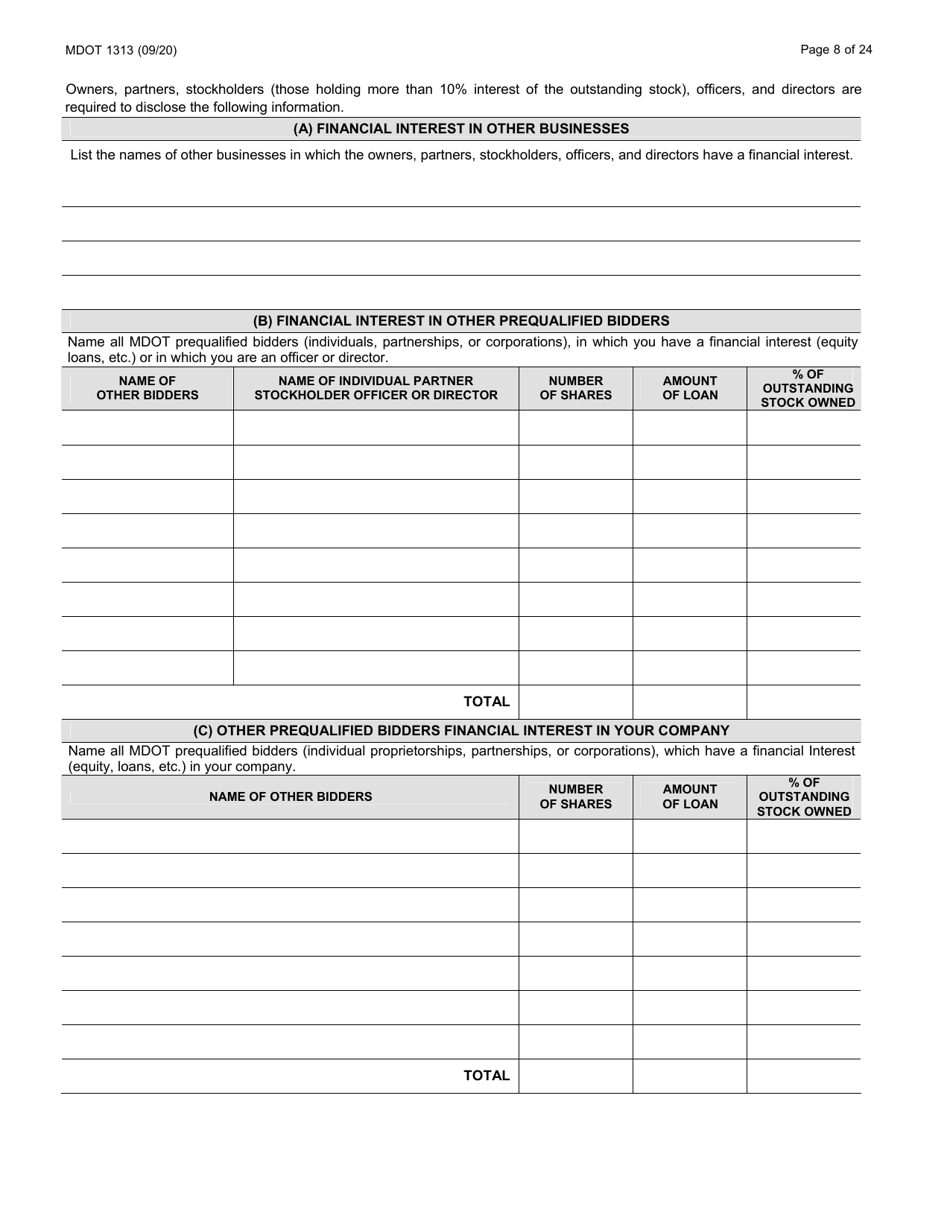 MDOT 1313 (09/20)

Page 8 of 24

Owners, partners, stockholders (those holding more than 10% interest of the outstanding stock), officers, and directors are required to disclose the following information.

(A) FINANCIAL INTEREST IN OTHER BUSINESSES

List the names of other businesses in which the owners, partners, stockholders, officers, and directors have a financial interest.

(B) FINANCIAL INTEREST IN OTHER PREQUALIFIED BIDDERS

Name all MDOT prequalified bidders (individuals, partnerships, or corporations), in which you have a financial interest (equity loans, etc.) or in which you are an officer or director.

| NAME OF OTHER BIDDERS | NAME OF INDIVIDUAL PARTNER STOCKHOLDER OFFICER OR DIRECTOR | NUMBER OF SHARES | AMOUNT OF LOAN | % OF OUTSTANDING STOCK OWNED |
|---|---|---|---|---|
| | | | | |
| | | | | |
| | | | | |
| | | | | |
| | | | | |
| | | | | |
| | | | | |
| | | | | |
| | TOTAL | | | |

(C) OTHER PREQUALIFIED BIDDERS FINANCIAL INTEREST IN YOUR COMPANY

Name all MDOT prequalified bidders (individual proprietorships, partnerships, or corporations), which have a financial Interest (equity, loans, etc.) in your company.

| NAME OF OTHER BIDDERS | NUMBER OF SHARES | AMOUNT OF LOAN | % OF OUTSTANDING STOCK OWNED |
|---|---|---|---|
| | | | |
| | | | |
| | | | |
| | | | |
| | | | |
| | | | |
| | | | |
| TOTAL | | | |